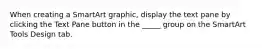 When creating a SmartArt graphic, display the text pane by clicking the Text Pane button in the _____ group on the SmartArt Tools Design tab.